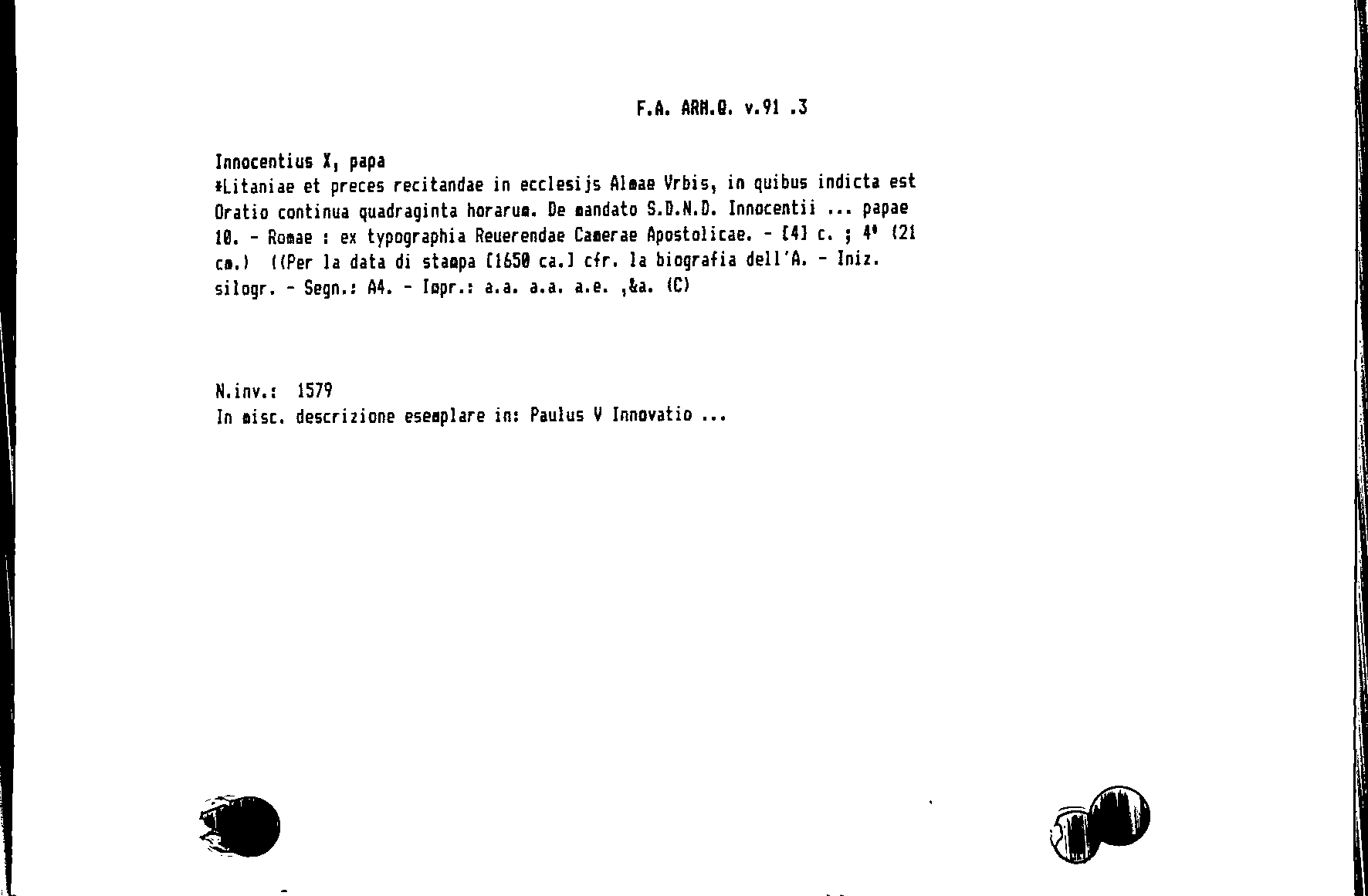 F.A. ARM.Q. v.91 .3

Innocentius X, papa
*Litaniae et preces recitandae in ecclesijs Almae Vrbis, in quibus indicta est Oratio continua quadraginta horarum. De mandato S.D.N.D. Innocentii ... papae 10. - Romae : ex typographia Reuerendae Camerae Apostolicae. - [4] c. ; 4° (21 cm.) ((Per la data di stampa [1650 ca.] cfr. la biografia dell'A. - Iniz. silogr. - Segn.: A4. - Impr.: a.a. a.a. a.e. ,&a. (C)

N.inv.: 1579
In misc. descrizione esemplare in: Paulus V Innovatio ...